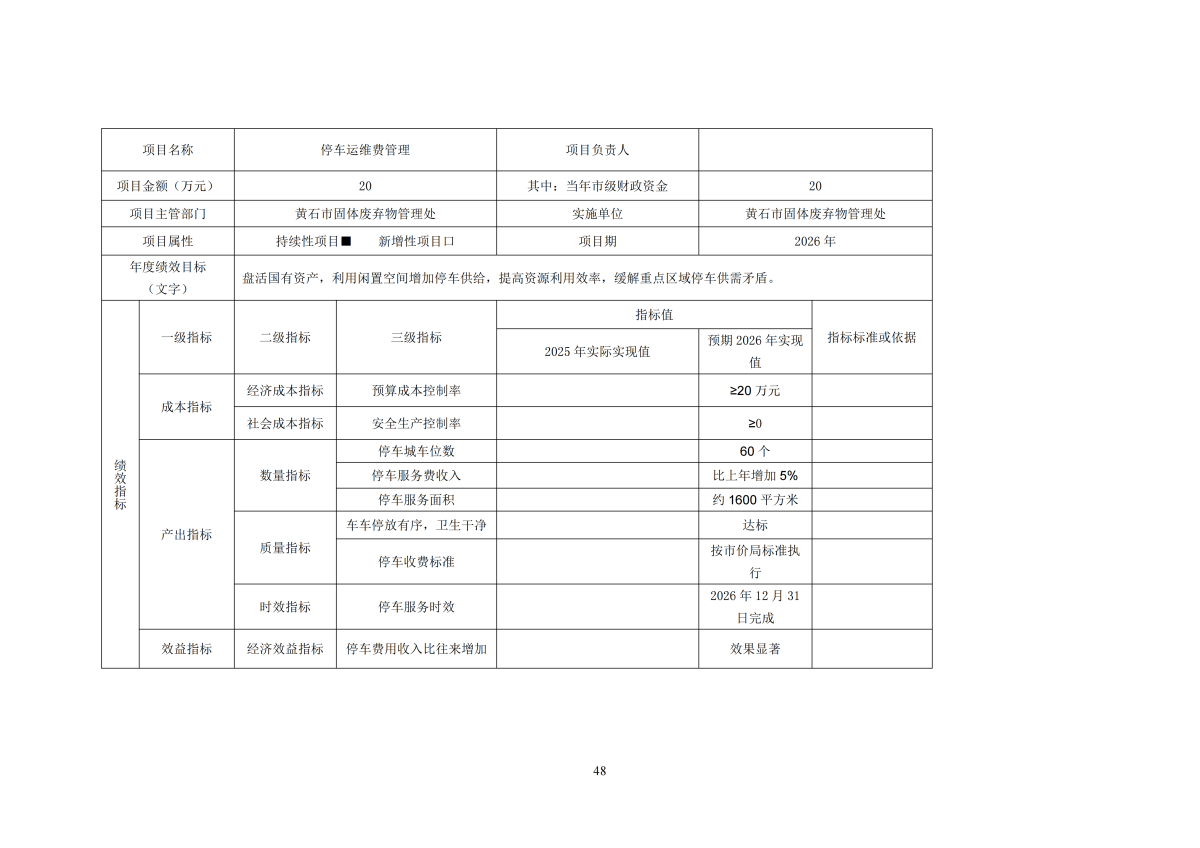 | 项目名称 | | 停车运维费管理 | | 项目负责人 | | |
|---|---|---|---|---|---|---|
| 项目金额（万元） | | 20 | | 其中：当年市级财政资金 | 20 | |
| 项目主管部门 | | 黄石市固体废弃物管理处 | | 实施单位 | 黄石市固体废弃物管理处 | |
| 项目属性 | | 持续性项目■ 新增性项目口 | | 项目期 | 2026年 | |
| 年度绩效目标（文字） | | 盘活国有资产，利用闲置空间增加停车供给，提高资源利用效率，缓解重点区域停车供需矛盾。 | | | | |
| 绩效指标 | 一级指标 | 二级指标 | 三级指标 | 指标值 | | 指标标准或依据 |
| | | | | 2025年实际实现值 | 预期2026年实现值 | |
| | 成本指标 | 经济成本指标 | 预算成本控制率 | | ≥20万元 | |
| | | 社会成本指标 | 安全生产控制率 | | ≥0 | |
| | 产出指标 | 数量指标 | 停车城车位数 | | 60个 | |
| | | | 停车服务费收入 | | 比上年增加5% | |
| | | | 停车服务面积 | | 约1600平方米 | |
| | | 质量指标 | 车车停放有序，卫生干净 | | 达标 | |
| | | | 停车收费标准 | | 按市价局标准执行 | |
| | | 时效指标 | 停车服务时效 | | 2026年12月31日完成 | |
| | 效益指标 | 经济效益指标 | 停车费用收入比往来增加 | | 效果显著 | |

48